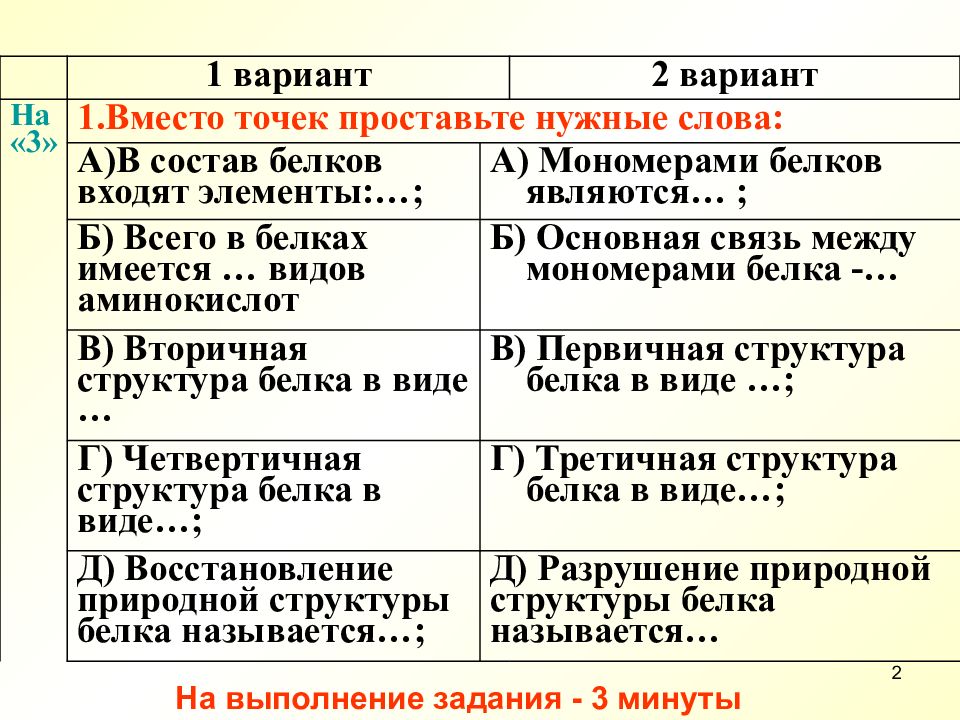 | | 1 вариант | 2 вариант |
|---|---|---|
| На «3» | 1.Вместо точек проставьте нужные слова: | |
| | А)В состав белков входят элементы:…; | А) Мономерами белков являются… ; |
| | Б) Всего в белках имеется … видов аминокислот | Б) Основная связь между мономерами белка -… |
| | В) Вторичная структура белка в виде … | В) Первичная структура белка в виде …; |
| | Г) Четвертичная структура белка в виде…; | Г) Третичная структура белка в виде…; |
| | Д) Восстановление природной структуры белка называется…; | Д) Разрушение природной структуры белка называется… |

2

На выполнение задания - 3 минуты